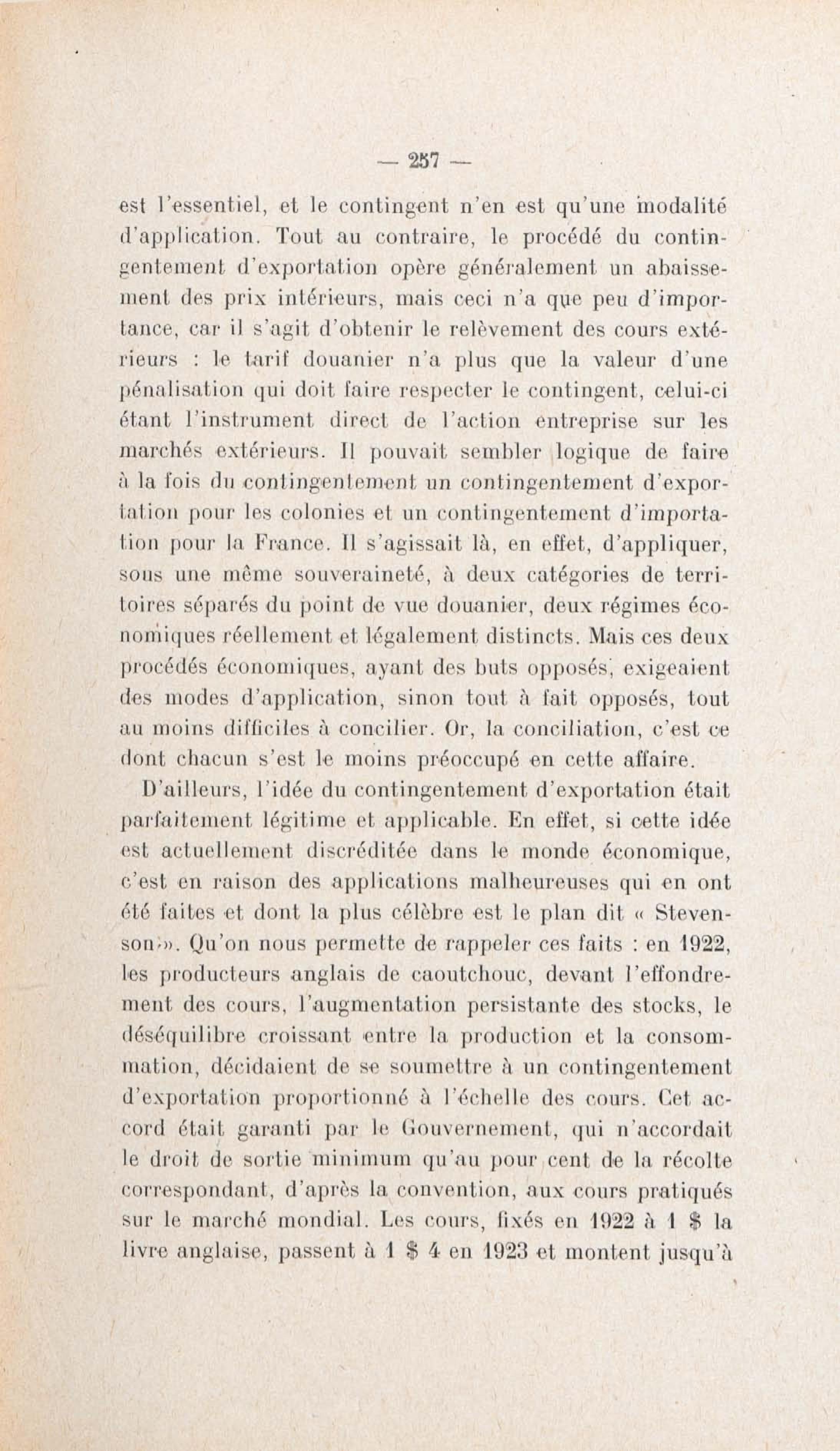 — 257 —

est l'essentiel, et le contingent n'en est qu'une modalité d'application. Tout au contraire, le procédé du contingentement d'exportation opère généralement un abaissement des prix intérieurs, mais ceci n'a que peu d'importance, car il s'agit d'obtenir le relèvement des cours extérieurs : le tarif douanier n'a plus que la valeur d'une pénalisation qui doit faire respecter le contingent, celui-ci étant l'instrument direct de l'action entreprise sur les marchés extérieurs. Il pouvait sembler logique de faire à la fois du contingentement un contingentement d'exportation pour les colonies et un contingentement d'importation pour la France. Il s'agissait là, en effet, d'appliquer, sous une même souveraineté, à deux catégories de territoires séparés du point de vue douanier, deux régimes économiques réellement et légalement distincts. Mais ces deux procédés économiques, ayant des buts opposés, exigeaient des modes d'application, sinon tout à fait opposés, tout au moins difficiles à concilier. Or, la conciliation, c'est ce dont chacun s'est le moins préoccupé en cette affaire.

D'ailleurs, l'idée du contingentement d'exportation était parfaitement légitime et applicable. En effet, si cette idée est actuellement discréditée dans le monde économique, c'est en raison des applications malheureuses qui en ont été faites et dont la plus célèbre est le plan dit « Stevenson ». Qu'on nous permette de rappeler ces faits : en 1922, les producteurs anglais de caoutchouc, devant l'effondrement des cours, l'augmentation persistante des stocks, le déséquilibre croissant entre la production et la consommation, décidaient de se soumettre à un contingentement d'exportation proportionné à l'échelle des cours. Cet accord était garanti par le Gouvernement, qui n'accordait le droit de sortie minimum qu'au pour cent de la récolte correspondant, d'après la convention, aux cours pratiqués sur le marché mondial. Les cours, fixés en 1922 à 1 $ la livre anglaise, passent à 1 $ 4 en 1923 et montent jusqu'à